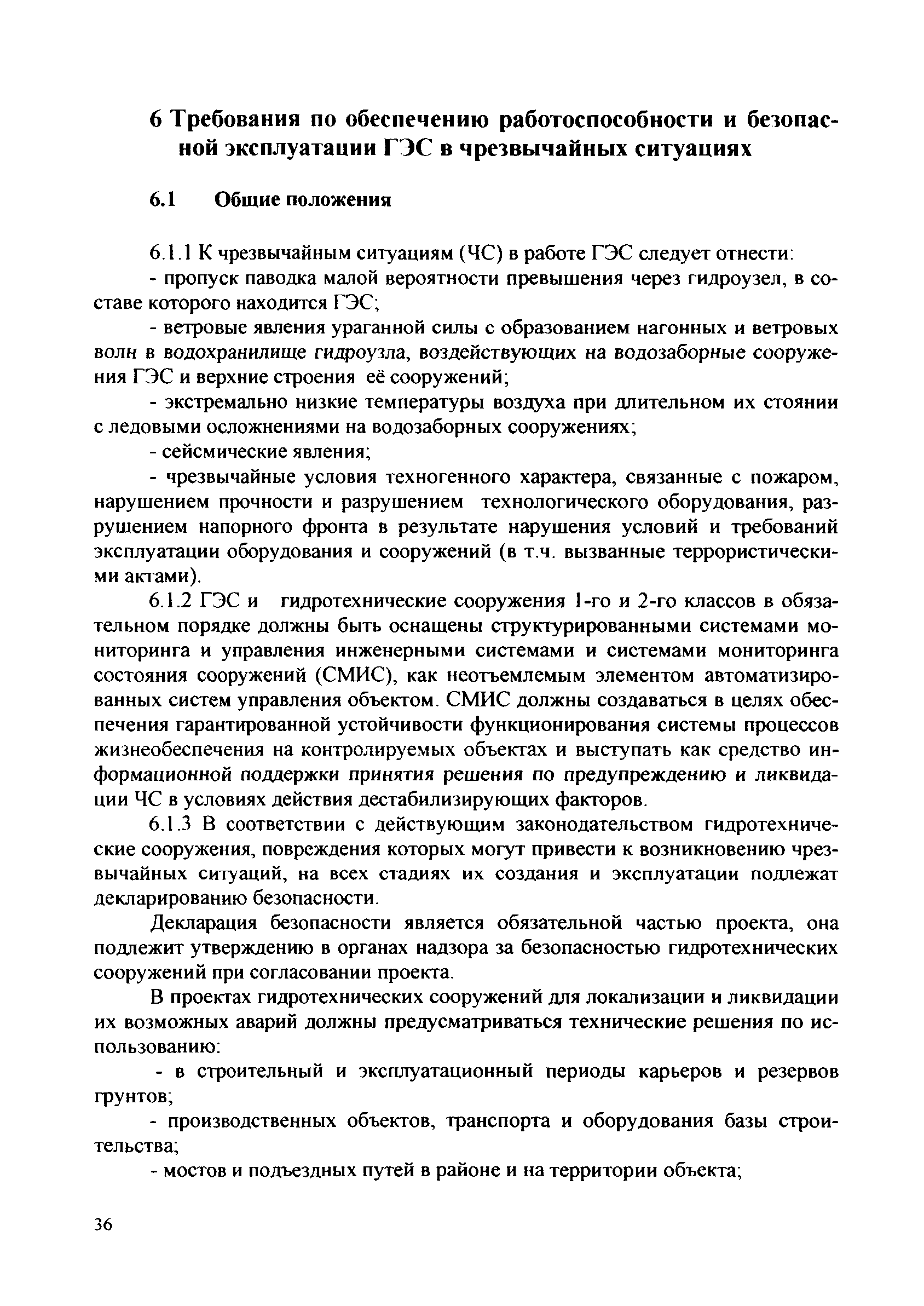 6 Требования по обеспечению работоспособности и безопасной эксплуатации ГЭС в чрезвычайных ситуациях

6.1 Общие положения

6.1.1 К чрезвычайным ситуациям (ЧС) в работе ГЭС следует отнести:

- пропуск паводка малой вероятности превышения через гидроузел, в составе которого находится ГЭС;

- ветровые явления ураганной силы с образованием нагонных и ветровых волн в водохранилище гидроузла, воздействующих на водозаборные сооружения ГЭС и верхние строения её сооружений;

- экстремально низкие температуры воздуха при длительном их стоянии с ледовыми осложнениями на водозаборных сооружениях;

- сейсмические явления;

- чрезвычайные условия техногенного характера, связанные с пожаром, нарушением прочности и разрушением технологического оборудования, разрушением напорного фронта в результате нарушения условий и требований эксплуатации оборудования и сооружений (в т.ч. вызванные террористическими актами).

6.1.2 ГЭС и гидротехнические сооружения 1-го и 2-го классов в обязательном порядке должны быть оснащены структурированными системами мониторинга и управления инженерными системами и системами мониторинга состояния сооружений (СМИС), как неотъемлемым элементом автоматизированных систем управления объектом. СМИС должны создаваться в целях обеспечения гарантированной устойчивости функционирования системы процессов жизнеобеспечения на контролируемых объектах и выступать как средство информационной поддержки принятия решения по предупреждению и ликвидации ЧС в условиях действия дестабилизирующих факторов.

6.1.3 В соответствии с действующим законодательством гидротехнические сооружения, повреждения которых могут привести к возникновению чрезвычайных ситуаций, на всех стадиях их создания и эксплуатации подлежат декларированию безопасности.

Декларация безопасности является обязательной частью проекта, она подлежит утверждению в органах надзора за безопасностью гидротехнических сооружений при согласовании проекта.

В проектах гидротехнических сооружений для локализации и ликвидации их возможных аварий должны предусматриваться технические решения по использованию:

- в строительный и эксплуатационный периоды карьеров и резервов грунтов;

- производственных объектов, транспорта и оборудования базы строительства;

- мостов и подъездных путей в районе и на территории объекта;

36